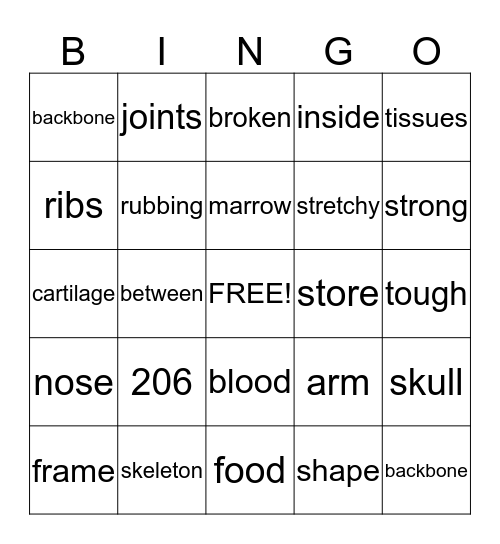 | B | I | N | G | O |
|---|---|---|---|---|
| backbone | joints | broken | inside | tissues |
| ribs | rubbing | marrow | stretchy | strong |
| cartilage | between | FREE! | store | tough |
| nose | 206 | blood | arm | skull |
| frame | skeleton | food | shape | backbone |